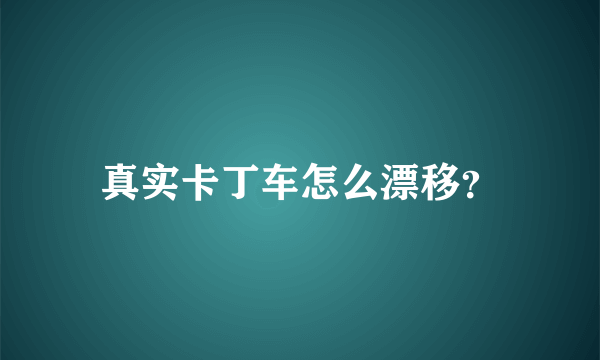 真实卡丁车怎么漂移?